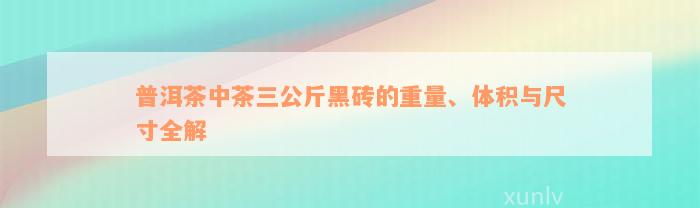 普洱茶中茶三公斤黑砖的重量、体积与尺寸全解

xunlv